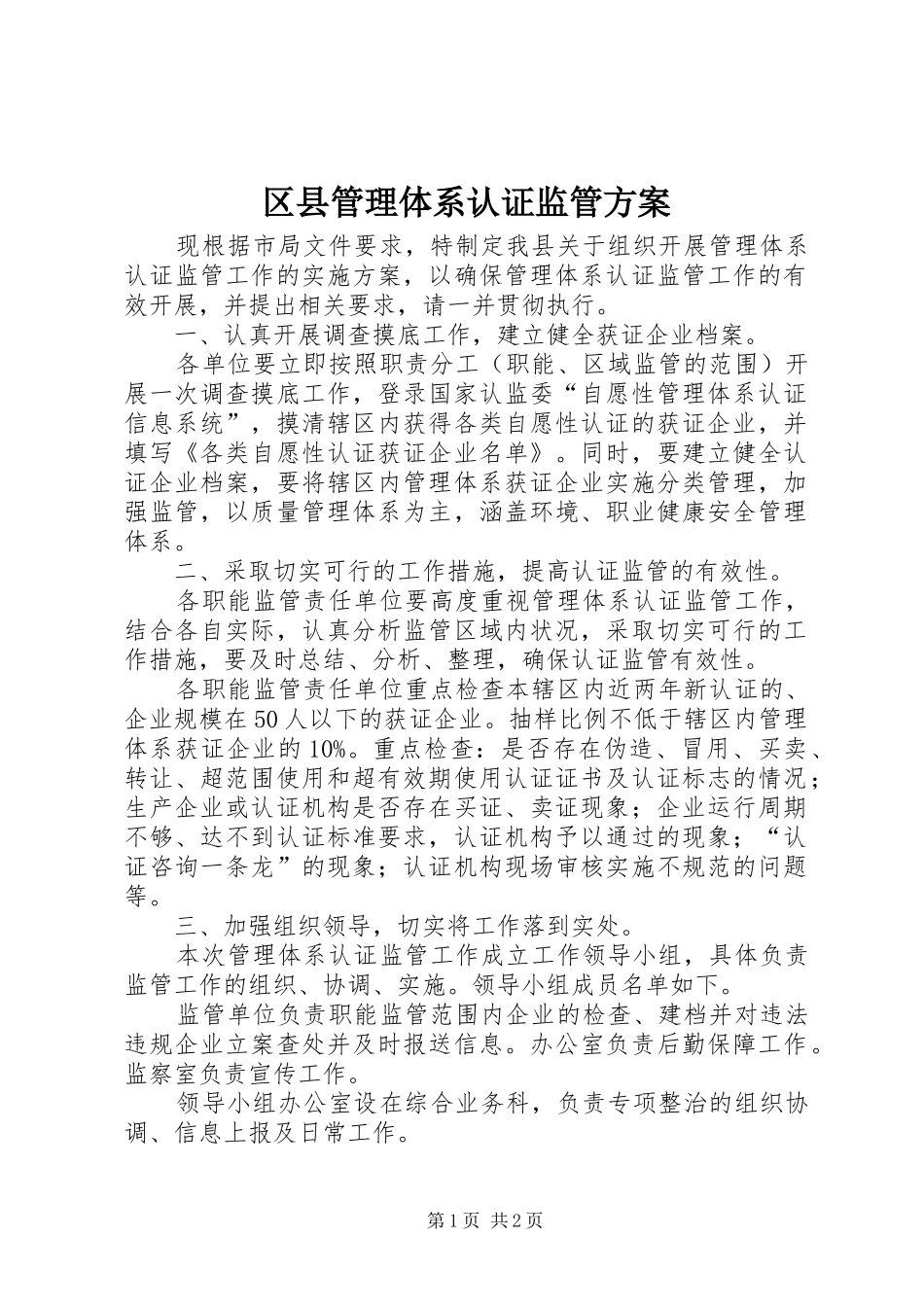 区县管理体系认证监管方案

现根据市局文件要求，特制定我县关于组织开展管理体系认证监管工作的实施方案，以确保管理体系认证监管工作的有效开展，并提出相关要求，请一并贯彻执行。

一、认真开展调查摸底工作，建立健全获证企业档案。

各单位要立即按照职责分工（职能、区域监管的范围）开展一次调查摸底工作，登录国家认监委“自愿性管理体系认证信息系统”，摸清辖区内获得各类自愿性认证的获证企业，并填写《各类自愿性认证获证企业名单》。同时，要建立健全认证企业档案，要将辖区内管理体系获证企业实施分类管理，加强监管，以质量管理体系为主，涵盖环境、职业健康安全管理体系。

二、采取切实可行的工作措施，提高认证监管的有效性。

各职能监管责任单位要高度重视管理体系认证监管工作，结合各自实际，认真分析监管区域内状况，采取切实可行的工作措施，要及时总结、分析、整理，确保认证监管有效性。

各职能监管责任单位重点检查本辖区内近两年新认证的、企业规模在50人以下的获证企业。抽样比例不低于辖区内管理体系获证企业的10%。重点检查：是否存在伪造、冒用、买卖、转让、超范围使用和超有效期使用认证证书及认证标志的情况；生产企业或认证机构是否存在买证、卖证现象；企业运行周期不够、达不到认证标准要求，认证机构予以通过的现象；“认证咨询一条龙”的现象；认证机构现场审核实施不规范的问题等。

三、加强组织领导，切实将工作落到实处。

本次管理体系认证监管工作成立工作领导小组，具体负责监管工作的组织、协调、实施。领导小组成员名单如下。

监管单位负责职能监管范围内企业的检查、建档并对违法违规企业立案查处并及时报送信息。办公室负责后勤保障工作。监察室负责宣传工作。

领导小组办公室设在综合业务科，负责专项整治的组织协调、信息上报及日常工作。

第1页 共2页